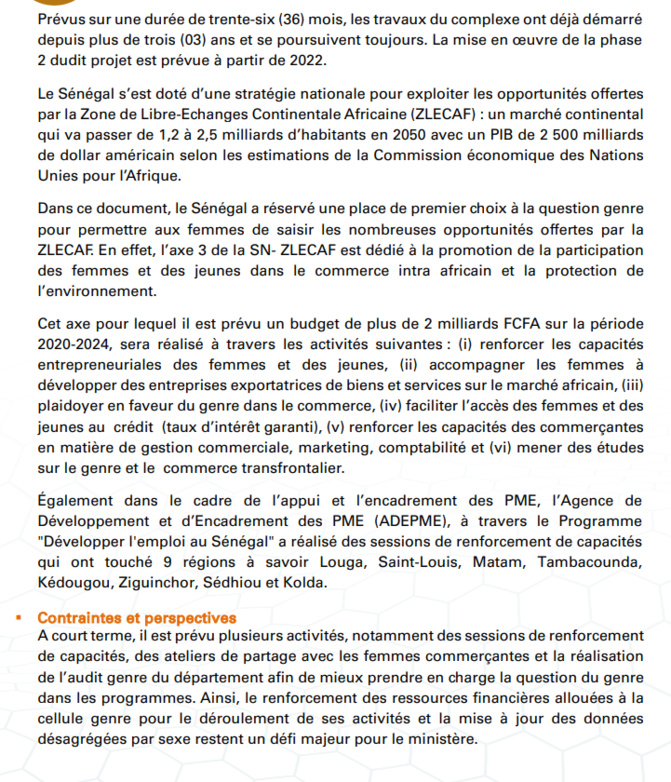 Prévus sur une durée de trente-six (36) mois, les travaux du complexe ont déjà démarré depuis plus de trois (03) ans et se poursuivent toujours. La mise en œuvre de la phase 2 dudit projet est prévue à partir de 2022.

Le Sénégal s'est doté d'une stratégie nationale pour exploiter les opportunités offertes par la Zone de Libre-Echanges Continentale Africaine (ZLECAF) : un marché continental qui va passer de 1,2 à 2,5 milliards d'habitants en 2050 avec un PIB de 2 500 milliards de dollar américain selon les estimations de la Commission économique des Nations Unies pour l'Afrique.

Dans ce document, le Sénégal a réservé une place de premier choix à la question genre pour permettre aux femmes de saisir les nombreuses opportunités offertes par la ZLECAF. En effet, l'axe 3 de la SN- ZLECAF est dédié à la promotion de la participation des femmes et des jeunes dans le commerce intra africain et la protection de l'environnement.

Cet axe pour lequel il est prévu un budget de plus de 2 milliards FCFA sur la période 2020-2024, sera réalisé à travers les activités suivantes : (i) renforcer les capacités entrepreneuriales des femmes et des jeunes, (ii) accompagner les femmes à développer des entreprises exportatrices de biens et services sur le marché africain, (iii) plaidoyer en faveur du genre dans le commerce, (iv) faciliter l'accès des femmes et des jeunes au crédit (taux d'intérêt garanti), (v) renforcer les capacités des commerçantes en matière de gestion commerciale, marketing, comptabilité et (vi) mener des études sur le genre et le commerce transfrontalier.

Également dans le cadre de l'appui et l'encadrement des PME, l'Agence de Développement et d'Encadrement des PME (ADEPME), à travers le Programme "Développer l'emploi au Sénégal" a réalisé des sessions de renforcement de capacités qui ont touché 9 régions à savoir Louga, Saint-Louis, Matam, Tambacounda, Kédougou, Ziguinchor, Sédhiou et Kolda.

▪ Contraintes et perspectives
A court terme, il est prévu plusieurs activités, notamment des sessions de renforcement de capacités, des ateliers de partage avec les femmes commerçantes et la réalisation de l'audit genre du département afin de mieux prendre en charge la question du genre dans les programmes. Ainsi, le renforcement des ressources financières allouées à la cellule genre pour le déroulement de ses activités et la mise à jour des données désagrégées par sexe restent un défi majeur pour le ministère.